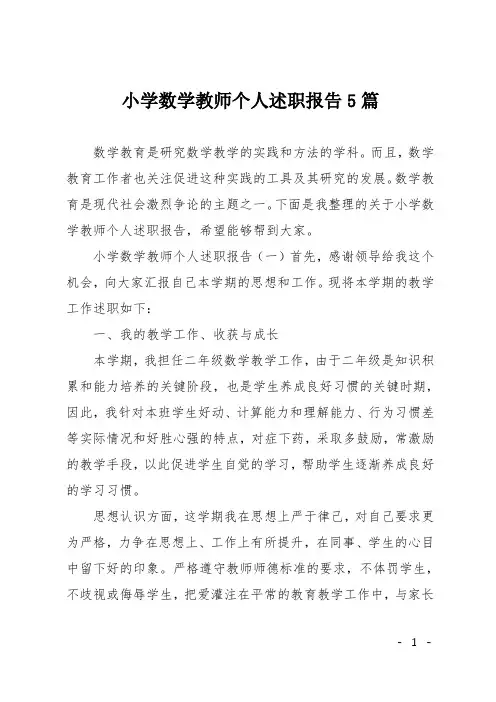 小学数学教师个人述职报告5篇

数学教育是研究数学教学的实践和方法的学科。而且，数学教育工作者也关注促进这种实践的工具及其研究的发展。数学教育是现代社会激烈争论的主题之一。下面是我整理的关于小学数学教师个人述职报告，希望能够帮到大家。

小学数学教师个人述职报告（一）首先，感谢领导给我这个机会，向大家汇报自己本学期的思想和工作。现将本学期的教学工作述职如下：

一、我的教学工作、收获与成长

本学期，我担任二年级数学教学工作，由于二年级是知识积累和能力培养的关键阶段，也是学生养成良好习惯的关键时期，因此，我针对本班学生好动、计算能力和理解能力、行为习惯差等实际情况和好胜心强的特点，对症下药，采取多鼓励，常激励的教学手段，以此促进学生自觉的学习，帮助学生逐渐养成良好的学习习惯。

思想认识方面，这学期我在思想上严于律己，对自己要求更为严格，力争在思想上、工作上有所提升，在同事、学生的心目中留下好的印象。严格遵守教师师德标准的要求，不体罚学生，不歧视或侮辱学生，把爱灌注在平常的教育教学工作中，与家长

- 1 -